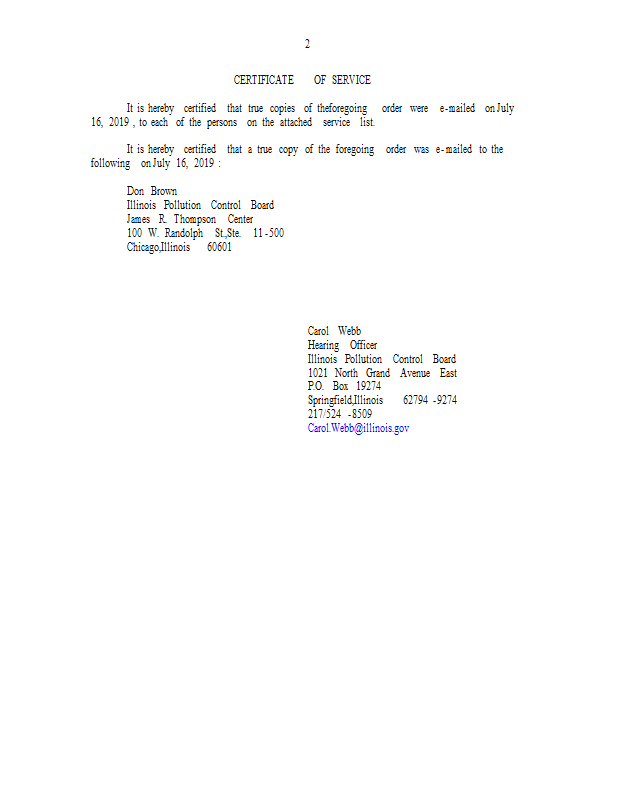 2

CERTIFICATE OF SERVICE

It is hereby certified that true copies of theforegoing order were e-mailed on July 16, 2019 , to each of the persons on the attached service list.

It is hereby certified that a true copy of the foregoing order was e-mailed to the following on July 16, 2019 :

Don Brown
Illinois Pollution Control Board
James R. Thompson Center
100 W. Randolph St.,Ste. 11-500
Chicago,Illinois 60601

Carol Webb
Hearing Officer
Illinois Pollution Control Board
1021 North Grand Avenue East
P.O. Box 19274
Springfield,Illinois 62794 -9274
217/524 -8509
Carol.Webb@illinois.gov